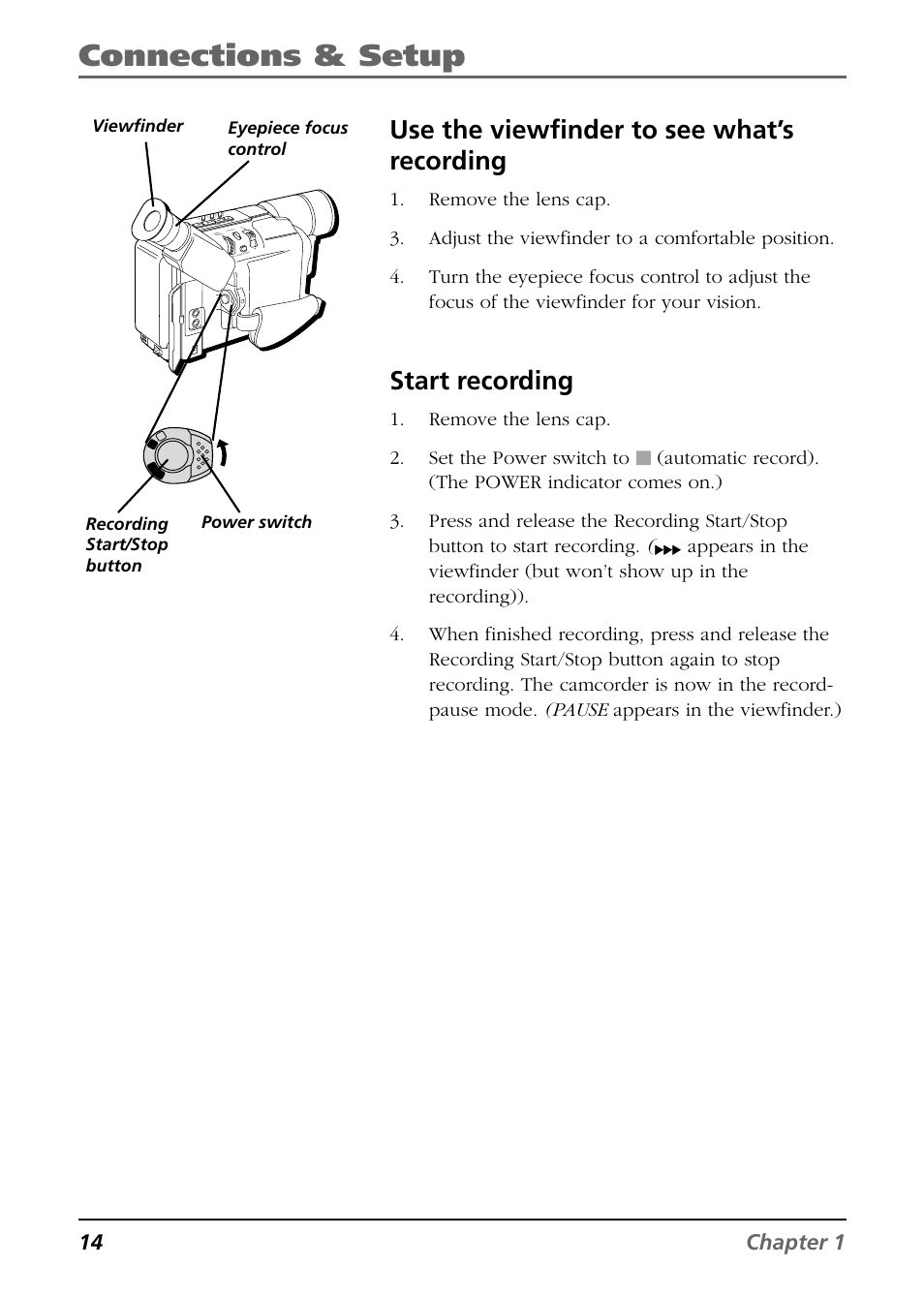 Connections & Setup

Viewfinder

Eyepiece focus control

Recording Start/Stop button

Power switch

Use the viewfinder to see what's recording

1. Remove the lens cap.

3. Adjust the viewfinder to a comfortable position.

4. Turn the eyepiece focus control to adjust the focus of the viewfinder for your vision.

Start recording

1. Remove the lens cap.

2. Set the Power switch to ■ (automatic record). (The POWER indicator comes on.)

3. Press and release the Recording Start/Stop button to start recording. (▶▶▶ appears in the viewfinder (but won't show up in the recording)).

4. When finished recording, press and release the Recording Start/Stop button again to stop recording. The camcorder is now in the record-pause mode. (PAUSE appears in the viewfinder.)

14 Chapter 1